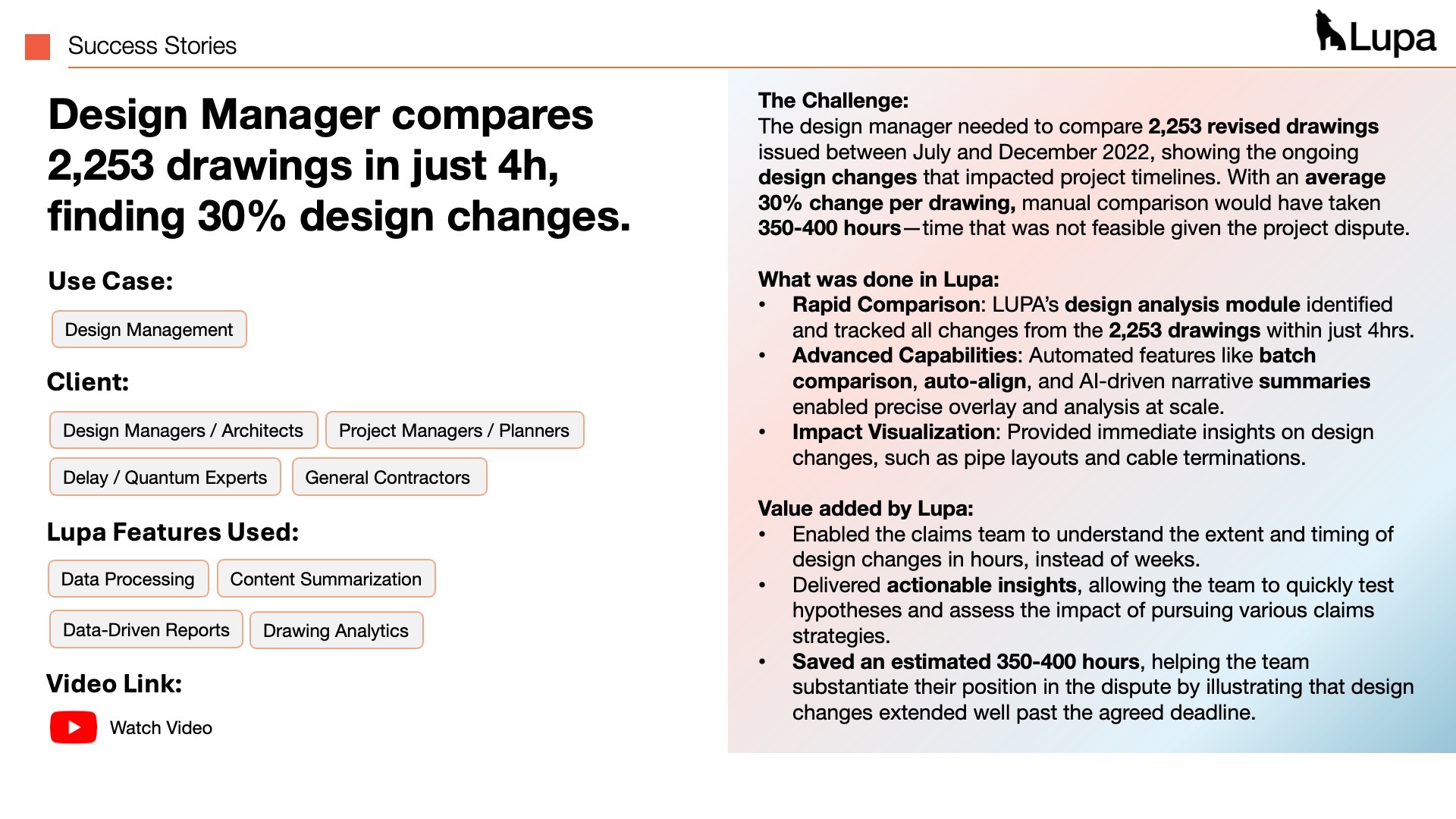 Success Stories

Lupa

Design Manager compares 2,253 drawings in just 4h, finding 30% design changes.

Use Case:

Design Management

Client:

Design Managers / Architects

Project Managers / Planners

Delay / Quantum Experts

General Contractors

Lupa Features Used:

Data Processing

Content Summarization

Data-Driven Reports

Drawing Analytics

Video Link:

Watch Video

The Challenge:
The design manager needed to compare 2,253 revised drawings issued between July and December 2022, showing the ongoing design changes that impacted project timelines. With an average 30% change per drawing, manual comparison would have taken 350-400 hours—time that was not feasible given the project dispute.

What was done in Lupa:
• Rapid Comparison: LUPA's design analysis module identified and tracked all changes from the 2,253 drawings within just 4hrs.
• Advanced Capabilities: Automated features like batch comparison, auto-align, and AI-driven narrative summaries enabled precise overlay and analysis at scale.
• Impact Visualization: Provided immediate insights on design changes, such as pipe layouts and cable terminations.

Value added by Lupa:
• Enabled the claims team to understand the extent and timing of design changes in hours, instead of weeks.
• Delivered actionable insights, allowing the team to quickly test hypotheses and assess the impact of pursuing various claims strategies.
• Saved an estimated 350-400 hours, helping the team substantiate their position in the dispute by illustrating that design changes extended well past the agreed deadline.